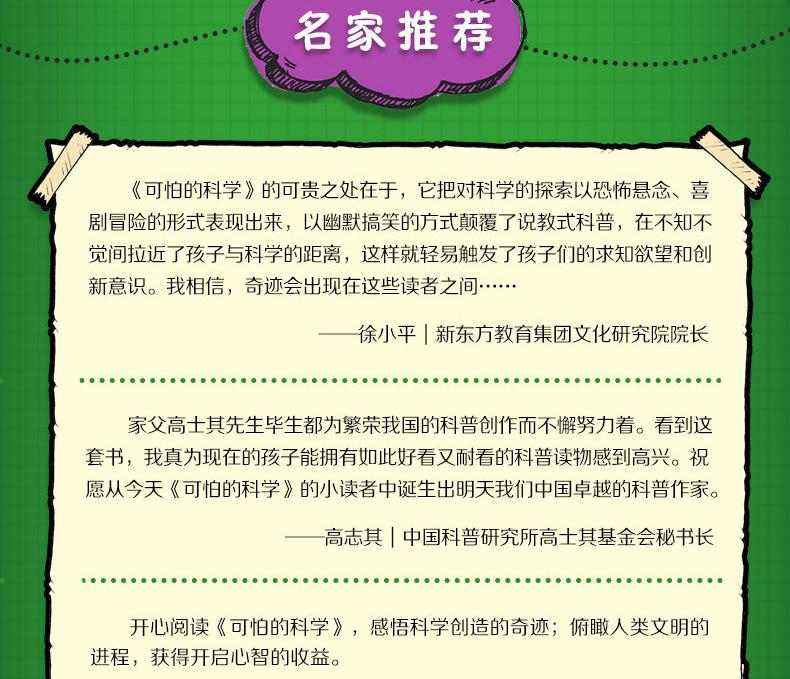 名家推荐

《可怕的科学》的可贵之处在于，它把对科学的探索以恐怖悬念、喜剧冒险的形式表现出来，以幽默搞笑的方式颠覆了说教式科普，在不知不觉间拉近了孩子与科学的距离，这样就轻易触发了孩子们的求知欲望和创新意识。我相信，奇迹会出现在这些读者之间……

——徐小平｜新东方教育集团文化研究院院长

家父高士其先生毕生都为繁荣我国的科普创作而不懈努力着。看到这套书，我真为现在的孩子能拥有如此好看又耐看的科普读物感到高兴。祝愿从今天《可怕的科学》的小读者中诞生出明天我们中国卓越的科普作家。

——高志其｜中国科普研究所高士其基金会秘书长

开心阅读《可怕的科学》，感悟科学创造的奇迹；俯瞰人类文明的进程，获得开启心智的收益。